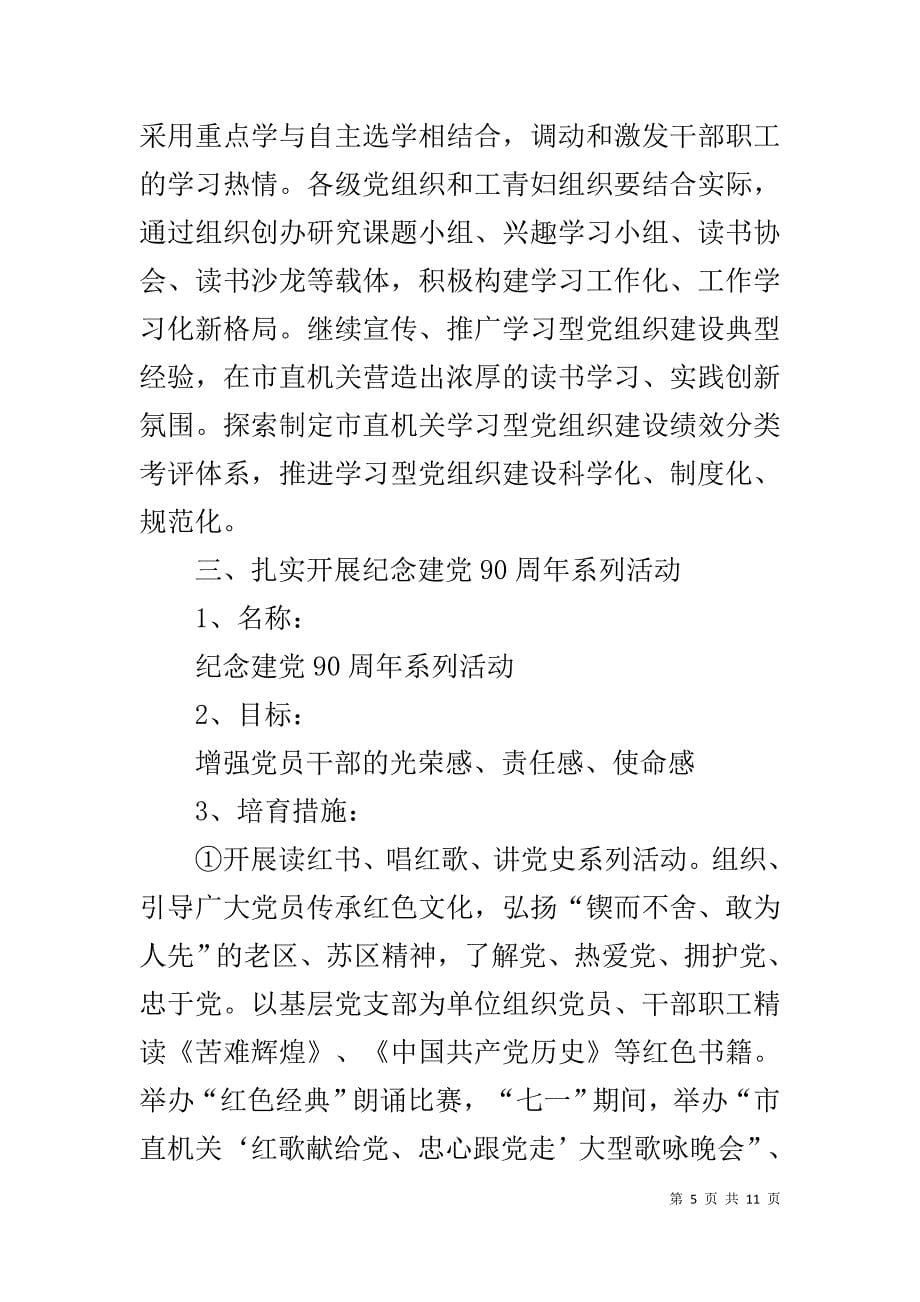 采用重点学与自主选学相结合，调动和激发干部职工的学习热情。各级党组织和工青妇组织要结合实际，通过组织创办研究课题小组、兴趣学习小组、读书协会、读书沙龙等载体，积极构建学习工作化、工作学习化新格局。继续宣传、推广学习型党组织建设典型经验，在市直机关营造出浓厚的读书学习、实践创新氛围。探索制定市直机关学习型党组织建设绩效分类考评体系，推进学习型党组织建设科学化、制度化、规范化。

三、扎实开展纪念建党90周年系列活动

1、名称：

纪念建党90周年系列活动

2、目标：

增强党员干部的光荣感、责任感、使命感

3、培育措施：

①开展读红书、唱红歌、讲党史系列活动。组织、引导广大党员传承红色文化，弘扬“锲而不舍、敢为人先”的老区、苏区精神，了解党、热爱党、拥护党、忠于党。以基层党支部为单位组织党员、干部职工精读《苦难辉煌》、《中国共产党历史》等红色书籍。举办“红色经典”朗诵比赛，“七一”期间，举办“市直机关‘红歌献给党、忠心跟党走’大型歌咏晚会”、

第 5 页 共 11 页